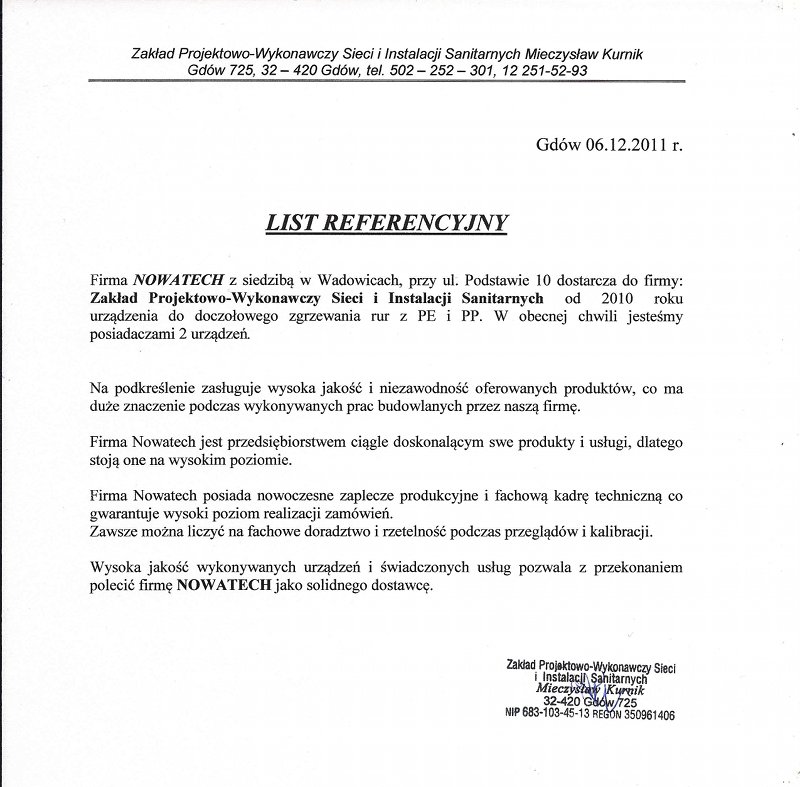 Zakład Projektowo-Wykonawczy Sieci i Instalacji Sanitarnych Mieczysław Kurnik
Gdów 725, 32 – 420 Gdów, tel. 502 – 252 – 301, 12 251-52-93

Gdów 06.12.2011 r.

LIST REFERENCYJNY

Firma NOWATECH z siedzibą w Wadowicach, przy ul. Podstawie 10 dostarcza do firmy: Zakład Projektowo-Wykonawczy Sieci i Instalacji Sanitarnych od 2010 roku urządzenia do doczołowego zgrzewania rur z PE i PP. W obecnej chwili jesteśmy posiadaczami 2 urządzeń.

Na podkreślenie zasługuje wysoka jakość i niezawodność oferowanych produktów, co ma duże znaczenie podczas wykonywanych prac budowlanych przez naszą firmę.

Firma Nowatech jest przedsiębiorstwem ciągle doskonalącym swe produkty i usługi, dlatego stoją one na wysokim poziomie.

Firma Nowatech posiada nowoczesne zaplecze produkcyjne i fachową kadrę techniczną co gwarantuje wysoki poziom realizacji zamówień.
Zawsze można liczyć na fachowe doradztwo i rzetelność podczas przeglądów i kalibracji.

Wysoka jakość wykonywanych urządzeń i świadczonych usług pozwala z przekonaniem polecić firmę NOWATECH jako solidnego dostawcę.

Zakład Projektowo-Wykonawczy Sieci
i Instalacji Sanitarnych
Mieczysław Kurnik
32-420 Gdów 725
NIP 683-103-45-13 REGON 350961406